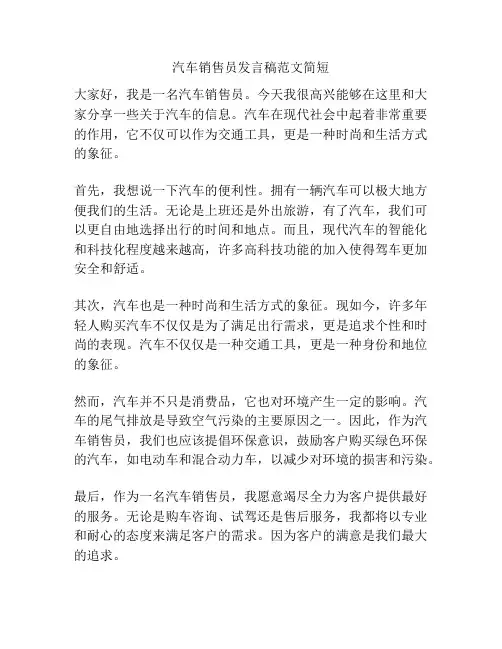 汽车销售员发言稿范文简短

大家好，我是一名汽车销售员。今天我很高兴能够在这里和大家分享一些关于汽车的信息。汽车在现代社会中起着非常重要的作用，它不仅可以作为交通工具，更是一种时尚和生活方式的象征。

首先，我想说一下汽车的便利性。拥有一辆汽车可以极大地方便我们的生活。无论是上班还是外出旅游，有了汽车，我们可以更自由地选择出行的时间和地点。而且，现代汽车的智能化和科技化程度越来越高，许多高科技功能的加入使得驾车更加安全和舒适。

其次，汽车也是一种时尚和生活方式的象征。现如今，许多年轻人购买汽车不仅仅是为了满足出行需求，更是追求个性和时尚的表现。汽车不仅仅是一种交通工具，更是一种身份和地位的象征。

然而，汽车并不只是消费品，它也对环境产生一定的影响。汽车的尾气排放是导致空气污染的主要原因之一。因此，作为汽车销售员，我们也应该提倡环保意识，鼓励客户购买绿色环保的汽车，如电动车和混合动力车，以减少对环境的损害和污染。

最后，作为一名汽车销售员，我愿意竭尽全力为客户提供最好的服务。无论是购车咨询、试驾还是售后服务，我都将以专业和耐心的态度来满足客户的需求。因为客户的满意是我们最大的追求。